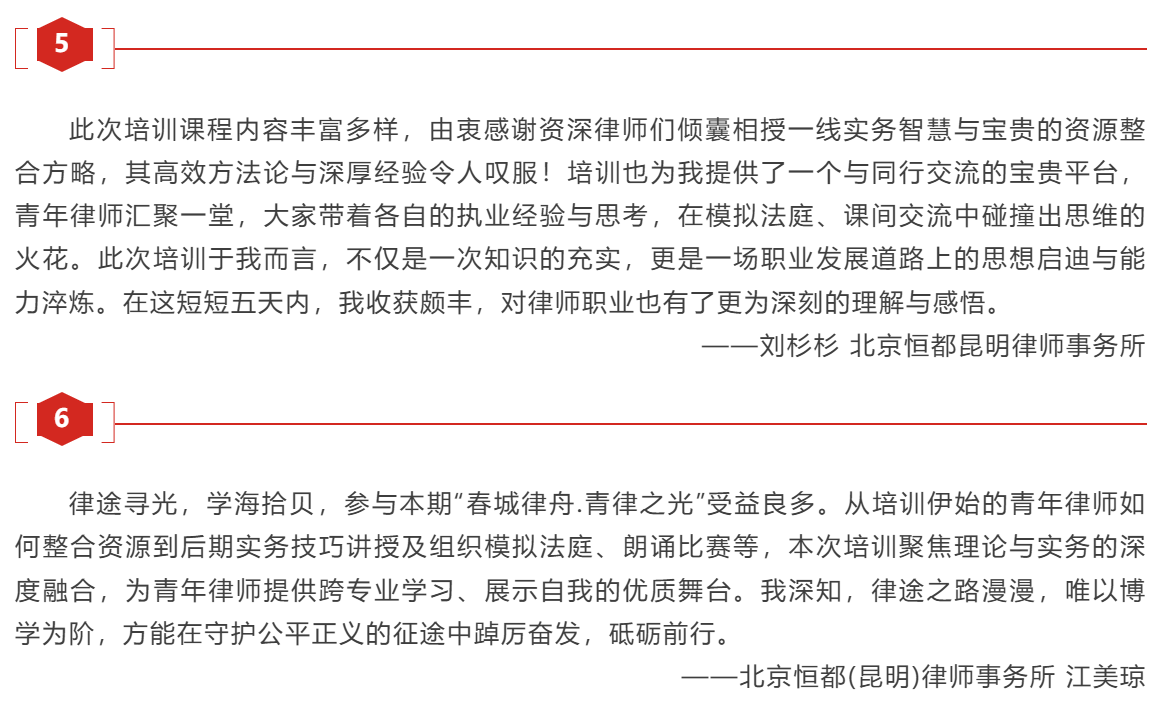 5

此次培训课程内容丰富多样，由衷感谢资深律师们倾囊相授一线实务智慧与宝贵的资源整合方略，其高效方法论与深厚经验令人叹服！培训也为我提供了一个与同行交流的宝贵平台，青年律师汇聚一堂，大家带着各自的执业经验与思考，在模拟法庭、课间交流中碰撞出思维的火花。此次培训于我而言，不仅是一次知识的充实，更是一场职业发展道路上的思想启迪与能力淬炼。在这短短五天内，我收获颇丰，对律师职业也有了更为深刻的理解与感悟。

——刘杉杉 北京恒都昆明律师事务所

6

律途寻光，学海拾贝，参与本期"春城律舟.青律之光"受益良多。从培训伊始的青年律师如何整合资源到后期实务技巧讲授及组织模拟法庭、朗诵比赛等，本次培训聚焦理论与实务的深度融合，为青年律师提供跨专业学习、展示自我的优质舞台。我深知，律途之路漫漫，唯以博学为阶，方能在守护公平正义的征途中踔厉奋发，砥砺前行。

——北京恒都(昆明)律师事务所 江美琼